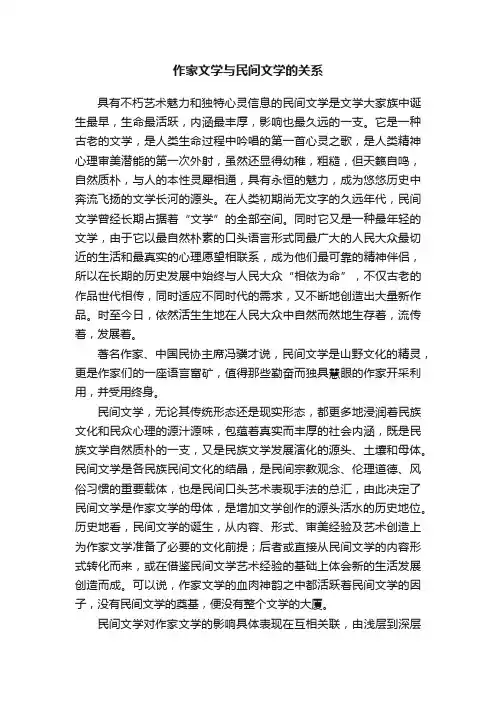 作家文学与民间文学的关系

具有不朽艺术魅力和独特心灵信息的民间文学是文学大家族中诞生最早，生命最活跃，内涵最丰厚，影响也最久远的一支。它是一种古老的文学，是人类生命过程中吟唱的第一首心灵之歌，是人类精神心理审美潜能的第一次外射，虽然还显得幼稚，粗糙，但天籁自鸣，自然质朴，与人的本性灵犀相通，具有永恒的魅力，成为悠悠历史中奔流飞扬的文学长河的源头。在人类初期尚无文字的久远年代，民间文学曾经长期占据着“文学”的全部空间。同时它又是一种最年轻的文学，由于它以最自然朴素的口头语言形式同最广大的人民大众最切近的生活和最真实的心理愿望相联系，成为他们最可靠的精神伴侣，所以在长期的历史发展中始终与人民大众“相依为命”，不仅古老的作品世代相传，同时适应不同时代的需求，又不断地创造出大量新作品。时至今日，依然活生生地在人民大众中自然而然地生存着，流传着，发展着。

著名作家、中国民协主席冯骥才说，民间文学是山野文化的精灵，更是作家们的一座语言富矿，值得那些勤奋而独具慧眼的作家开采利用，并受用终身。

民间文学，无论其传统形态还是现实形态，都更多地浸润着民族文化和民众心理的源汁源味，包蕴着真实而丰厚的社会内涵，既是民族文学自然质朴的一支，又是民族文学发展演化的源头、土壤和母体。民间文学是各民族民间文化的结晶，是民间宗教观念、伦理道德、风俗习惯的重要载体，也是民间口头艺术表现手法的总汇，由此决定了民间文学是作家文学的母体，是增加文学创作的源头活水的历史地位。历史地看，民间文学的诞生，从内容、形式、审美经验及艺术创造上为作家文学准备了必要的文化前提；后者或直接从民间文学的内容形式转化而来，或在借鉴民间文学艺术经验的基础上体会新的生活发展创造而成。可以说，作家文学的血肉神韵之中都活跃着民间文学的因子，没有民间文学的奠基，便没有整个文学的大厦。

民间文学对作家文学的影响具体表现在互相关联，由浅层到深层